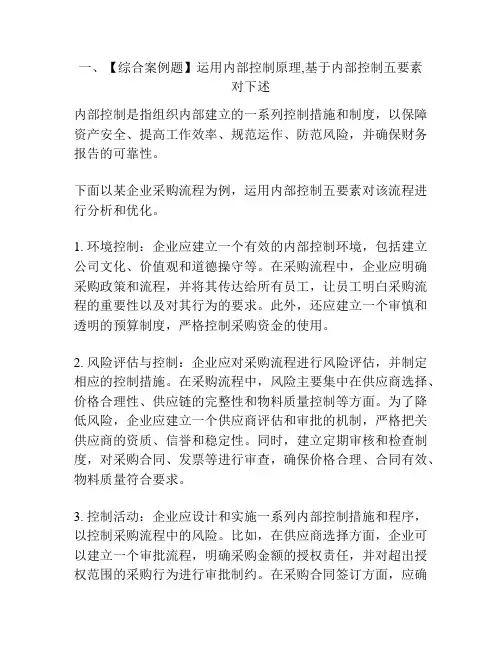 一、【综合案例题】运用内部控制原理,基于内部控制五要素对下述

内部控制是指组织内部建立的一系列控制措施和制度，以保障资产安全、提高工作效率、规范运作、防范风险，并确保财务报告的可靠性。

下面以某企业采购流程为例，运用内部控制五要素对该流程进行分析和优化。

1. 环境控制：企业应建立一个有效的内部控制环境，包括建立公司文化、价值观和道德操守等。在采购流程中，企业应明确采购政策和流程，并将其传达给所有员工，让员工明白采购流程的重要性以及对其行为的要求。此外，还应建立一个审慎和透明的预算制度，严格控制采购资金的使用。

2. 风险评估与控制：企业应对采购流程进行风险评估，并制定相应的控制措施。在采购流程中，风险主要集中在供应商选择、价格合理性、供应链的完整性和物料质量控制等方面。为了降低风险，企业应建立一个供应商评估和审批的机制，严格把关供应商的资质、信誉和稳定性。同时，建立定期审核和检查制度，对采购合同、发票等进行审查，确保价格合理、合同有效、物料质量符合要求。

3. 控制活动：企业应设计和实施一系列内部控制措施和程序，以控制采购流程中的风险。比如，在供应商选择方面，企业可以建立一个审批流程，明确采购金额的授权责任，并对超出授权范围的采购行为进行审批制约。在采购合同签订方面，应确